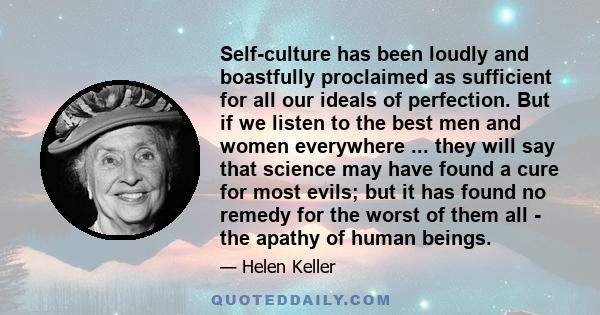 Self-culture has been loudly and boastfully proclaimed as sufficient for all our ideals of perfection. But if we listen to the best men and women everywhere ... they will say that science may have found a cure for most evils; but it has found no remedy for the worst of them all - the apathy of human beings.

— Helen Keller

QUOTEDDAILY.COM